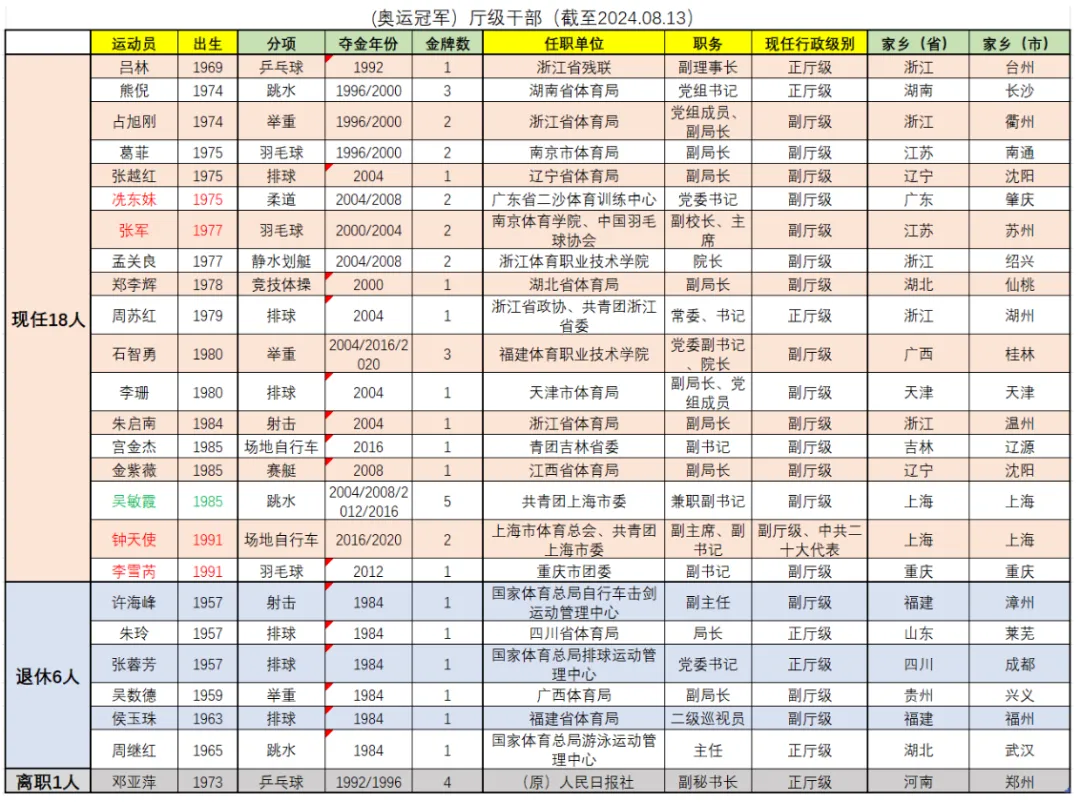 （奥运冠军）厅级干部（截至2024.08.13）

| | 运动员 | 出生 | 分项 | 夺金年份 | 金牌数 | 任职单位 | 职务 | 现任行政级别 | 家乡（省） | 家乡（市） |
|---|---|---|---|---|---|---|---|---|---|---|
| 现任18人 | 吕林 | 1969 | 乒乓球 | 1992 | 1 | 浙江省残联 | 副理事长 | 正厅级 | 浙江 | 台州 |
| | 熊倪 | 1974 | 跳水 | 1996/2000 | 3 | 湖南省体育局 | 党组书记 | 正厅级 | 湖南 | 长沙 |
| | 占旭刚 | 1974 | 举重 | 1996/2000 | 2 | 浙江省体育局 | 党组成员、副局长 | 副厅级 | 浙江 | 衢州 |
| | 葛菲 | 1975 | 羽毛球 | 1996/2000 | 2 | 南京市体育局 | 副局长 | 副厅级 | 江苏 | 南通 |
| | 张越红 | 1975 | 排球 | 2004 | 1 | 辽宁省体育局 | 副局长 | 副厅级 | 辽宁 | 沈阳 |
| | 冼东妹 | 1975 | 柔道 | 2004/2008 | 2 | 广东省二沙体育训练中心 | 党委书记 | 副厅级 | 广东 | 肇庆 |
| | 张军 | 1977 | 羽毛球 | 2000/2004 | 2 | 南京体育学院、中国羽毛球协会 | 副校长、主席 | 副厅级 | 江苏 | 苏州 |
| | 孟关良 | 1977 | 静水划艇 | 2004/2008 | 2 | 浙江体育职业技术学院 | 院长 | 副厅级 | 浙江 | 绍兴 |
| | 郑李辉 | 1978 | 竞技体操 | 2000 | 1 | 湖北省体育局 | 副局长 | 副厅级 | 湖北 | 仙桃 |
| | 周苏红 | 1979 | 排球 | 2004 | 1 | 浙江省政协、共青团浙江省委 | 常委、书记 | 正厅级 | 浙江 | 湖州 |
| | 石智勇 | 1980 | 举重 | 2004/2016/2020 | 3 | 福建体育职业技术学院 | 党委副书记、院长 | 副厅级 | 广西 | 桂林 |
| | 李珊 | 1980 | 排球 | 2004 | 1 | 天津市体育局 | 副局长、党组成员 | 副厅级 | 天津 | 天津 |
| | 朱启南 | 1984 | 射击 | 2004 | 1 | 浙江省体育局 | 副局长 | 副厅级 | 浙江 | 温州 |
| | 宫金杰 | 1985 | 场地自行车 | 2016 | 1 | 青团吉林省委 | 副书记 | 副厅级 | 吉林 | 辽源 |
| | 金紫薇 | 1985 | 赛艇 | 2008 | 1 | 江西省体育局 | 副局长 | 副厅级 | 辽宁 | 沈阳 |
| | 吴敏霞 | 1985 | 跳水 | 2004/2008/2012/2016 | 5 | 共青团上海市委 | 兼职副书记 | 副厅级 | 上海 | 上海 |
| | 钟天使 | 1991 | 场地自行车 | 2016/2020 | 2 | 上海市体育总会、共青团上海市委 | 副主席、副书记 | 副厅级、中共二十大代表 | 上海 | 上海 |
| | 李雪芮 | 1991 | 羽毛球 | 2012 | 1 | 重庆市团委 | 副书记 | 副厅级 | 重庆 | 重庆 |
| 退休6人 | 许海峰 | 1957 | 射击 | 1984 | 1 | 国家体育总局自行车击剑运动管理中心 | 副主任 | 副厅级 | 福建 | 漳州 |
| | 朱玲 | 1957 | 排球 | 1984 | 1 | 四川省体育局 | 局长 | 正厅级 | 山东 | 莱芜 |
| | 张蓉芳 | 1957 | 排球 | 1984 | 1 | 国家体育总局排球运动管理中心 | 党委书记 | 正厅级 | 四川 | 成都 |
| | 吴数德 | 1959 | 举重 | 1984 | 1 | 广西体育局 | 副局长 | 副厅级 | 贵州 | 兴义 |
| | 侯玉珠 | 1963 | 排球 | 1984 | 1 | 福建省体育局 | 二级巡视员 | 副厅级 | 福建 | 福州 |
| | 周继红 | 1965 | 跳水 | 1984 | 1 | 国家体育总局游泳运动管理中心 | 主任 | 正厅级 | 湖北 | 武汉 |
| 离职1人 | 邓亚萍 | 1973 | 乒乓球 | 1992/1996 | 4 | （原）人民日报社 | 副秘书长 | 正厅级 | 河南 | 郑州 |